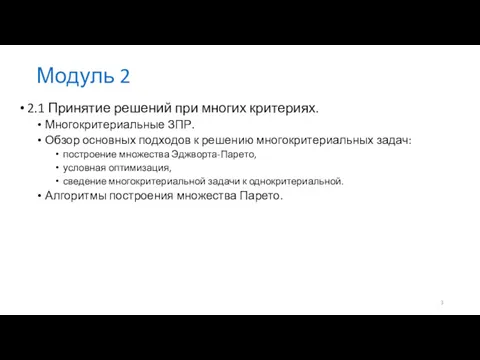 Модуль 2

• 2.1 Принятие решений при многих критериях.
• Многокритериальные ЗПР.
• Обзор основных подходов к решению многокритериальных задач:
• построение множества Эджворта-Парето,
• условная оптимизация,
• сведение многокритериальной задачи к однокритериальной.
• Алгоритмы построения множества Парето.

3